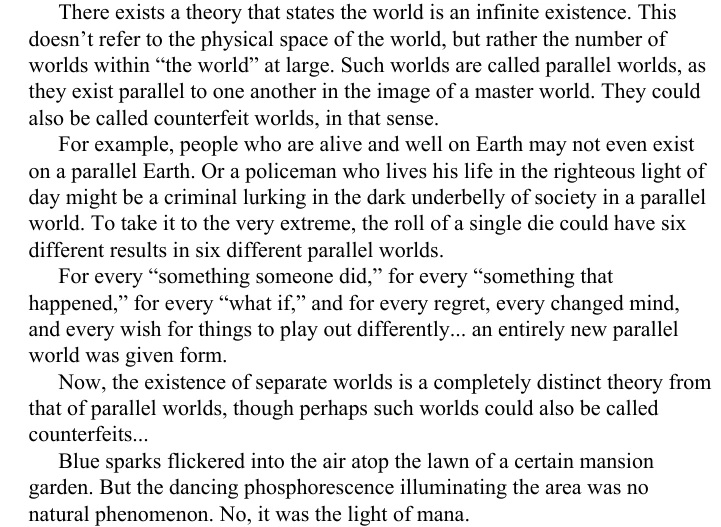 There exists a theory that states the world is an infinite existence. This doesn’t refer to the physical space of the world, but rather the number of worlds within “the world” at large. Such worlds are called parallel worlds, as they exist parallel to one another in the image of a master world. They could also be called counterfeit worlds, in that sense.

For example, people who are alive and well on Earth may not even exist on a parallel Earth. Or a policeman who lives his life in the righteous light of day might be a criminal lurking in the dark underbelly of society in a parallel world. To take it to the very extreme, the roll of a single die could have six different results in six different parallel worlds.

For every “something someone did,” for every “something that happened,” for every “what if,” and for every regret, every changed mind, and every wish for things to play out differently... an entirely new parallel world was given form.

Now, the existence of separate worlds is a completely distinct theory from that of parallel worlds, though perhaps such worlds could also be called counterfeits...

Blue sparks flickered into the air atop the lawn of a certain mansion garden. But the dancing phosphorescence illuminating the area was no natural phenomenon. No, it was the light of mana.